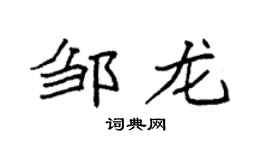 邹龙

词典网